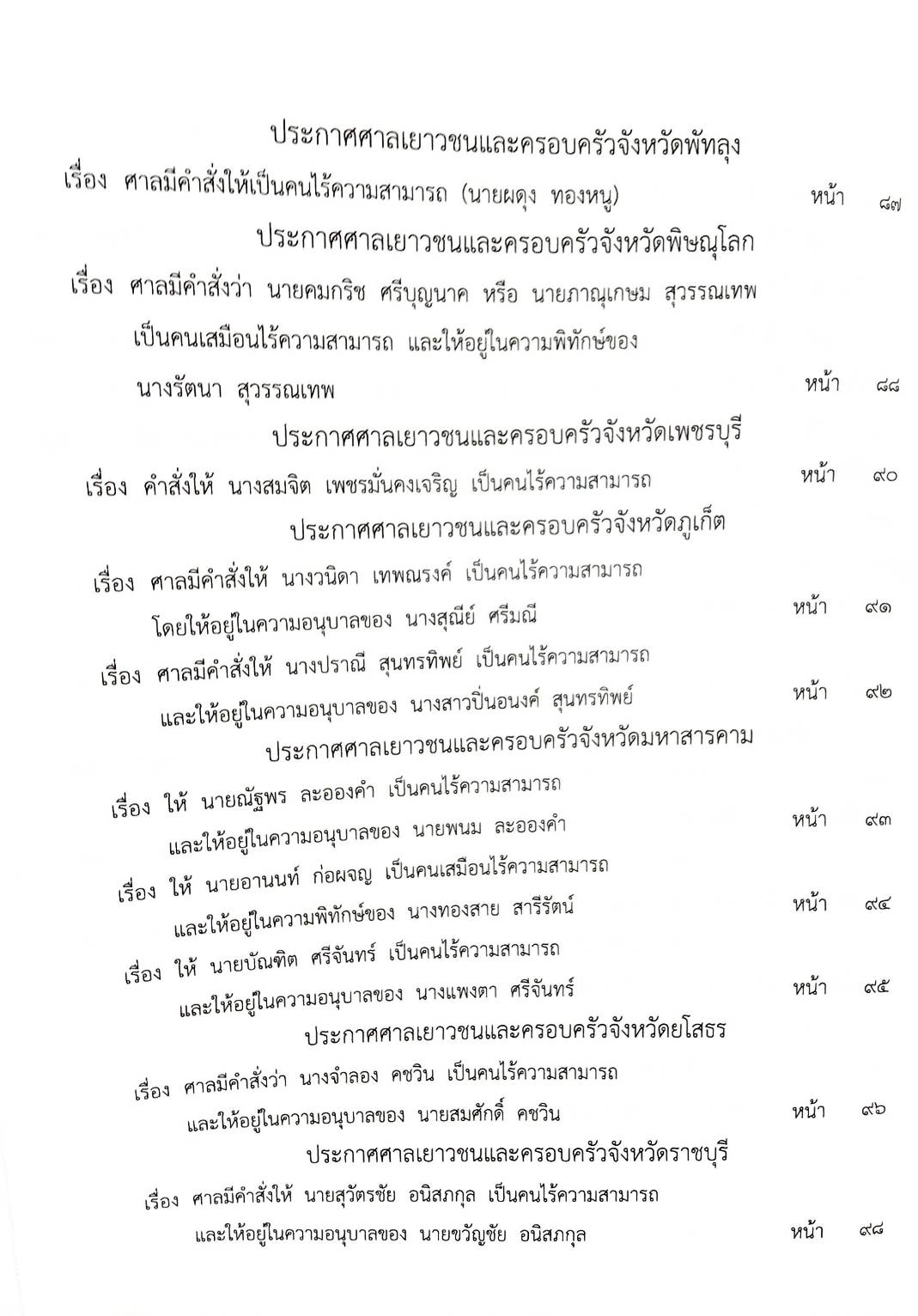 ประกาศศาลเยาวชนและครอบครัวจังหวัดพัทลุง

เรื่อง ศาลมีคำสั่งให้เป็นคนไร้ความสามารถ (นายผดุง ทองหนู) หน้า ๘๗

ประกาศศาลเยาวชนและครอบครัวจังหวัดพิษณุโลก

เรื่อง ศาลมีคำสั่งว่า นายคมกริช ศรีบุญนาค หรือ นายภาณุเกษม สุวรรณเทพ เป็นคนเสมือนไร้ความสามารถ และให้อยู่ในความพิทักษ์ของ นางรัตนา สุวรรณเทพ หน้า ๘๘

ประกาศศาลเยาวชนและครอบครัวจังหวัดเพชรบุรี

เรื่อง คำสั่งให้ นางสมจิต เพชรมั่นคงเจริญ เป็นคนไร้ความสามารถ หน้า ๙๐

ประกาศศาลเยาวชนและครอบครัวจังหวัดภูเก็ต

เรื่อง ศาลมีคำสั่งให้ นางวนิดา เทพณรงค์ เป็นคนไร้ความสามารถ โดยให้อยู่ในความอนุบาลของ นางสุณีย์ ศรีมณี หน้า ๙๑

เรื่อง ศาลมีคำสั่งให้ นางปราณี สุนทรทิพย์ เป็นคนไร้ความสามารถ และให้อยู่ในความอนุบาลของ นางสาวปิ่นอนงค์ สุนทรทิพย์ หน้า ๙๒

ประกาศศาลเยาวชนและครอบครัวจังหวัดมหาสารคาม

เรื่อง ให้ นายณัฐพร ละอองคำ เป็นคนไร้ความสามารถ และให้อยู่ในความอนุบาลของ นายพนม ละอองคำ หน้า ๙๓

เรื่อง ให้ นายอานนท์ ก่อผจญ เป็นคนเสมือนไร้ความสามารถ และให้อยู่ในความพิทักษ์ของ นางทองสาย สารีรัตน์ หน้า ๙๔

เรื่อง ให้ นายบัณฑิต ศรีจันทร์ เป็นคนไร้ความสามารถ และให้อยู่ในความอนุบาลของ นางแพงตา ศรีจันทร์ หน้า ๙๕

ประกาศศาลเยาวชนและครอบครัวจังหวัดยโสธร

เรื่อง ศาลมีคำสั่งว่า นางจำลอง คชวิน เป็นคนไร้ความสามารถ และให้อยู่ในความอนุบาลของ นายสมศักดิ์ คชวิน หน้า ๙๖

ประกาศศาลเยาวชนและครอบครัวจังหวัดราชบุรี

เรื่อง ศาลมีคำสั่งให้ นายสุวัตรชัย อนิสภกุล เป็นคนไร้ความสามารถ และให้อยู่ในความอนุบาลของ นายขวัญชัย อนิสภกุล หน้า ๙๘